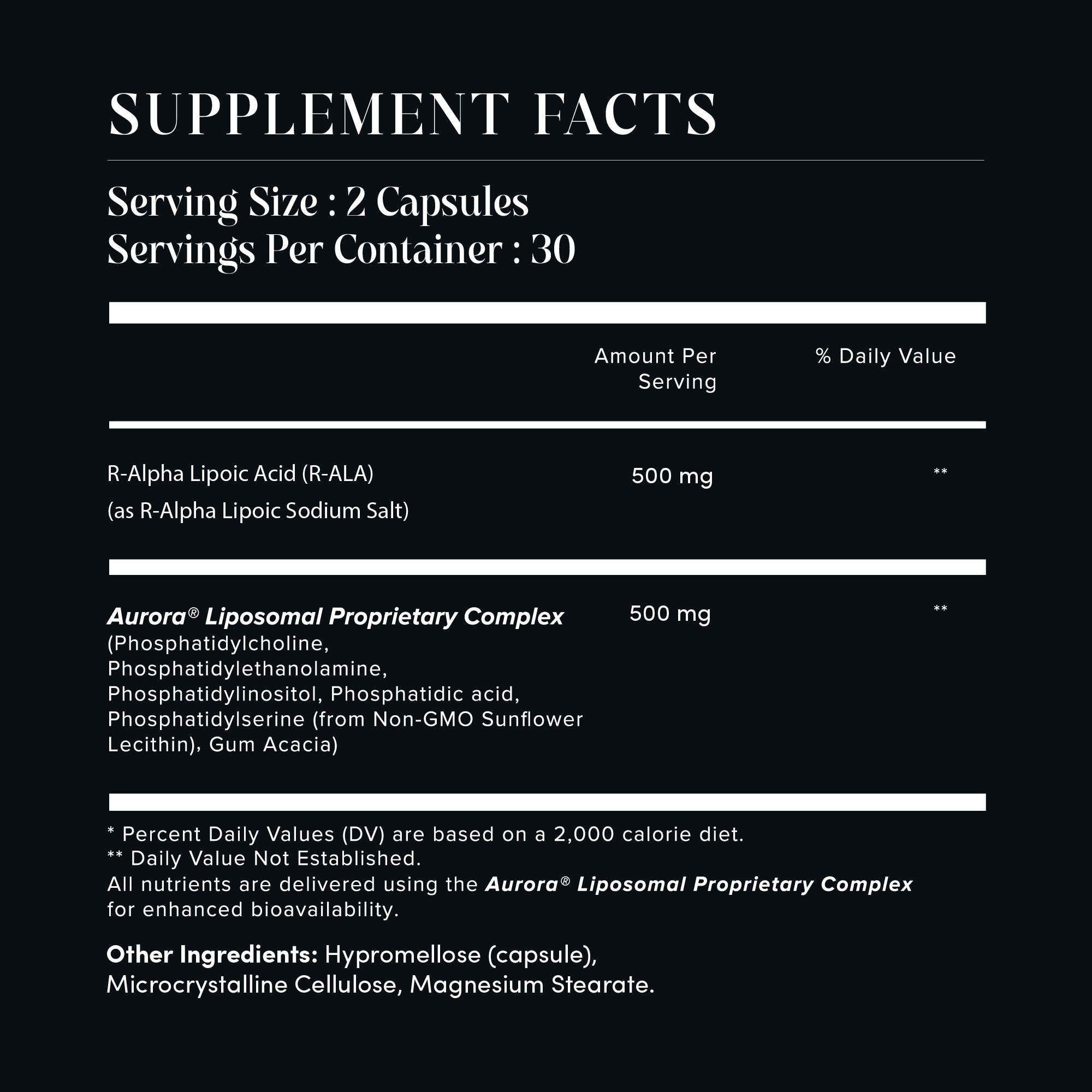 SUPPLEMENT FACTS

Serving Size : 2 Capsules
Servings Per Container : 30

|  | Amount Per Serving | % Daily Value |
|---|---|---|
| R-Alpha Lipoic Acid (R-ALA) (as R-Alpha Lipoic Sodium Salt) | 500 mg | ** |
| Aurora® Liposomal Proprietary Complex (Phosphatidylcholine, Phosphatidylethanolamine, Phosphatidylinositol, Phosphatidic acid, Phosphatidylserine (from Non-GMO Sunflower Lecithin), Gum Acacia) | 500 mg | ** |

* Percent Daily Values (DV) are based on a 2,000 calorie diet.
** Daily Value Not Established.
All nutrients are delivered using the Aurora® Liposomal Proprietary Complex for enhanced bioavailability.

Other Ingredients: Hypromellose (capsule), Microcrystalline Cellulose, Magnesium Stearate.